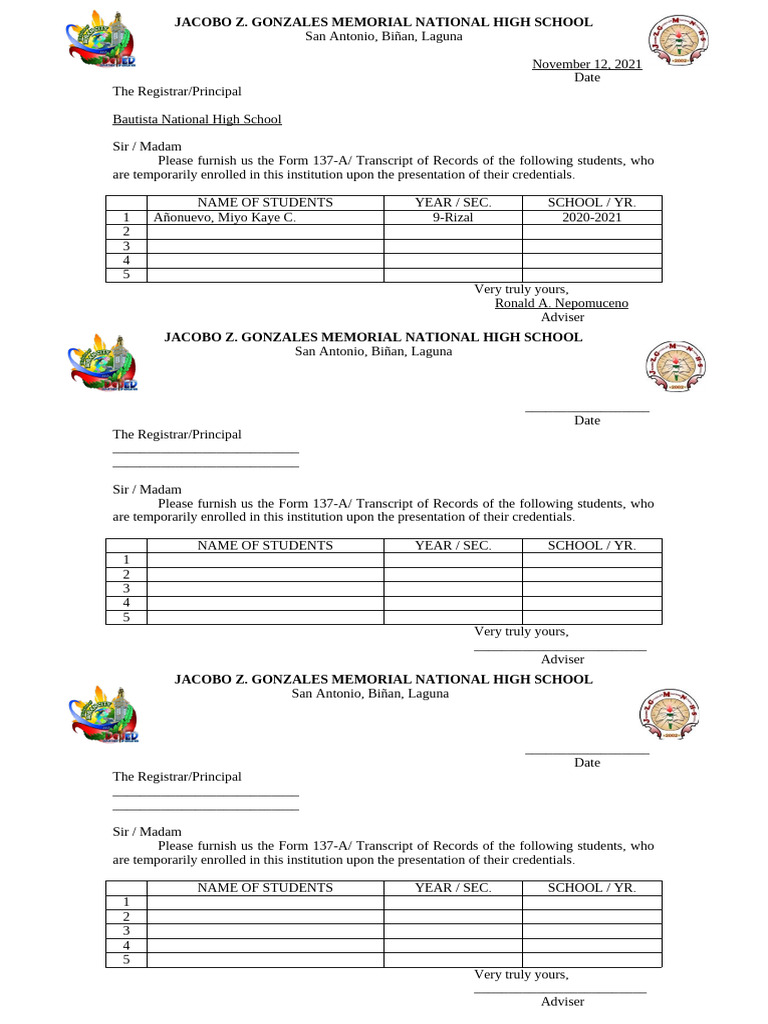 JACOBO Z. GONZALES MEMORIAL NATIONAL HIGH SCHOOL
San Antonio, Biñan, Laguna

November 12, 2021
Date

The Registrar/Principal

Bautista National High School

Sir / Madam
Please furnish us the Form 137-A/ Transcript of Records of the following students, who are temporarily enrolled in this institution upon the presentation of their credentials.

| | NAME OF STUDENTS | YEAR / SEC. | SCHOOL / YR. |
|---|---|---|---|
| 1 | Añonuevo, Miyo Kaye C. | 9-Rizal | 2020-2021 |
| 2 | | | |
| 3 | | | |
| 4 | | | |
| 5 | | | |

Very truly yours,
Ronald A. Nepomuceno
Adviser

JACOBO Z. GONZALES MEMORIAL NATIONAL HIGH SCHOOL
San Antonio, Biñan, Laguna

Date

The Registrar/Principal

Sir / Madam
Please furnish us the Form 137-A/ Transcript of Records of the following students, who are temporarily enrolled in this institution upon the presentation of their credentials.

| | NAME OF STUDENTS | YEAR / SEC. | SCHOOL / YR. |
|---|---|---|---|
| 1 | | | |
| 2 | | | |
| 3 | | | |
| 4 | | | |
| 5 | | | |

Very truly yours,

Adviser

JACOBO Z. GONZALES MEMORIAL NATIONAL HIGH SCHOOL
San Antonio, Biñan, Laguna

Date

The Registrar/Principal

Sir / Madam
Please furnish us the Form 137-A/ Transcript of Records of the following students, who are temporarily enrolled in this institution upon the presentation of their credentials.

| | NAME OF STUDENTS | YEAR / SEC. | SCHOOL / YR. |
|---|---|---|---|
| 1 | | | |
| 2 | | | |
| 3 | | | |
| 4 | | | |
| 5 | | | |

Very truly yours,

Adviser